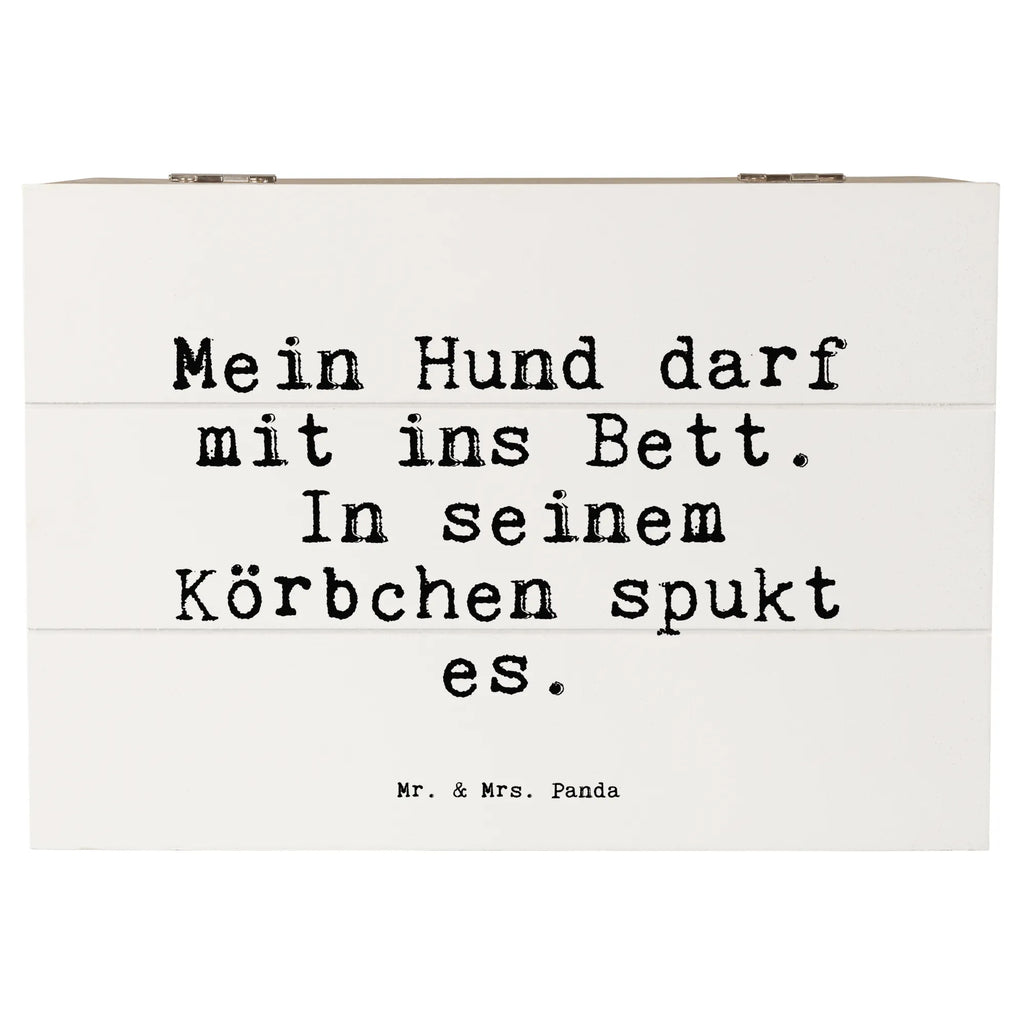 Mein Hund darf mit ins Bett. In seinem Körbchen spukt es.

Mr. & Mrs. Panda